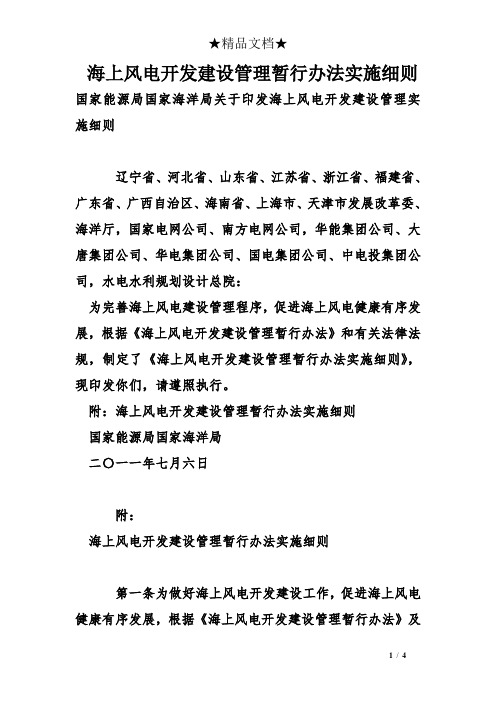 ★精品文档★

海上风电开发建设管理暂行办法实施细则

国家能源局国家海洋局关于印发海上风电开发建设管理实施细则

辽宁省、河北省、山东省、江苏省、浙江省、福建省、广东省、广西自治区、海南省、上海市、天津市发展改革委、海洋厅，国家电网公司、南方电网公司，华能集团公司、大唐集团公司、华电集团公司、国电集团公司、中电投集团公司，水电水利规划设计总院：

为完善海上风电建设管理程序，促进海上风电健康有序发展，根据《海上风电开发建设管理暂行办法》和有关法律法规，制定了《海上风电开发建设管理暂行办法实施细则》，现印发你们，请遵照执行。

附：海上风电开发建设管理暂行办法实施细则

国家能源局国家海洋局

二〇一一年七月六日

附：

海上风电开发建设管理暂行办法实施细则

第一条为做好海上风电开发建设工作，促进海上风电健康有序发展，根据《海上风电开发建设管理暂行办法》及

1 / 4